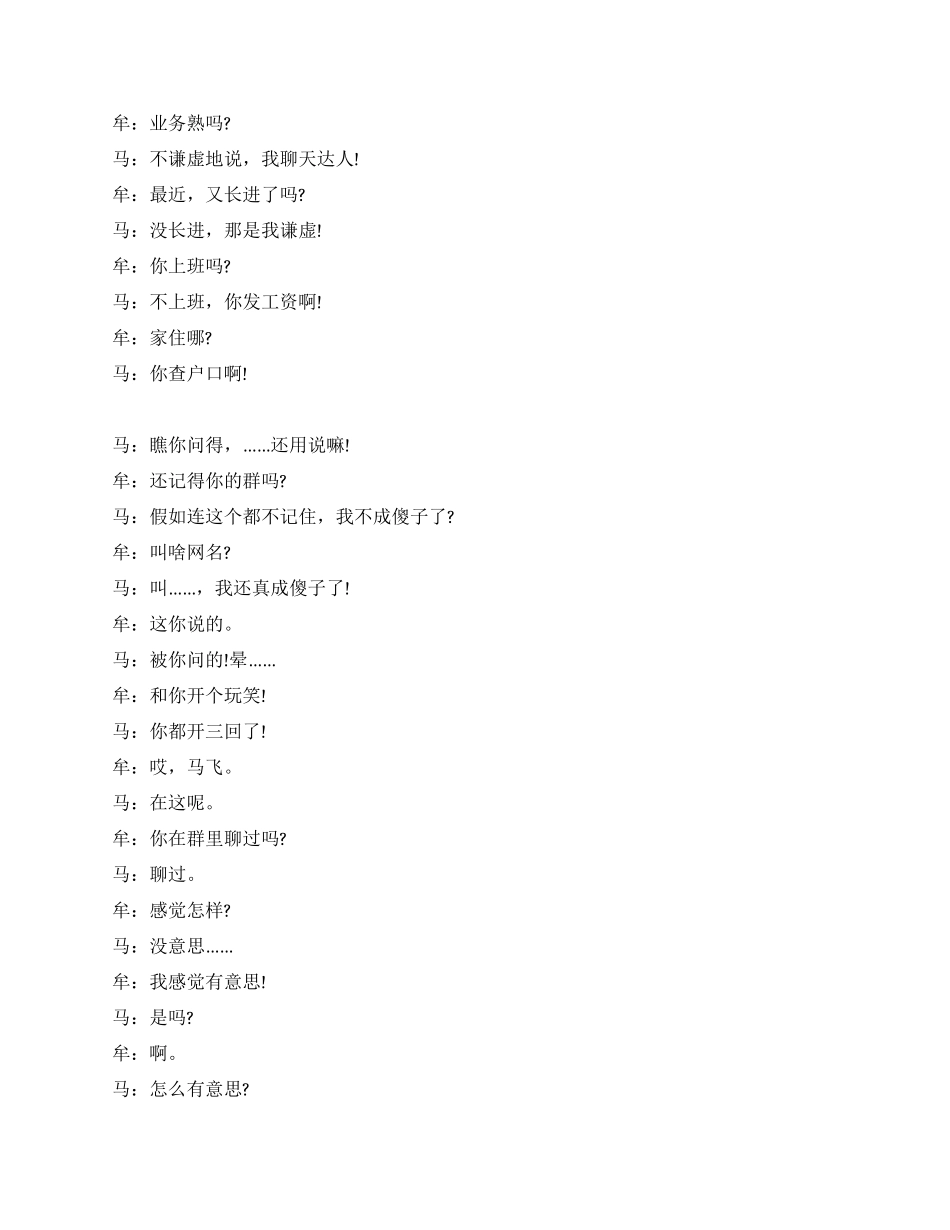 牟：业务熟吗?

马：不谦虚地说，我聊天达人!

牟：最近，又长进了吗?

马：没长进，那是我谦虚!

牟：你上班吗?

马：不上班，你发工资啊!

牟：家住哪?

马：你查户口啊!

马：瞧你问得，......还用说嘛!

牟：还记得你的群吗?

马：假如连这个都不记住，我不成傻子了?

牟：叫啥网名?

马：叫......，我还真成傻子了!

牟：这你说的。

马：被你问的!晕......

牟：和你开个玩笑!

马：你都开三回了!

牟：哎，马飞。

马：在这呢。

牟：你在群里聊过吗?

马：聊过。

牟：感觉怎样?

马：没意思......

牟：我感觉有意思!

马：是吗?

牟：啊。

马：怎么有意思?